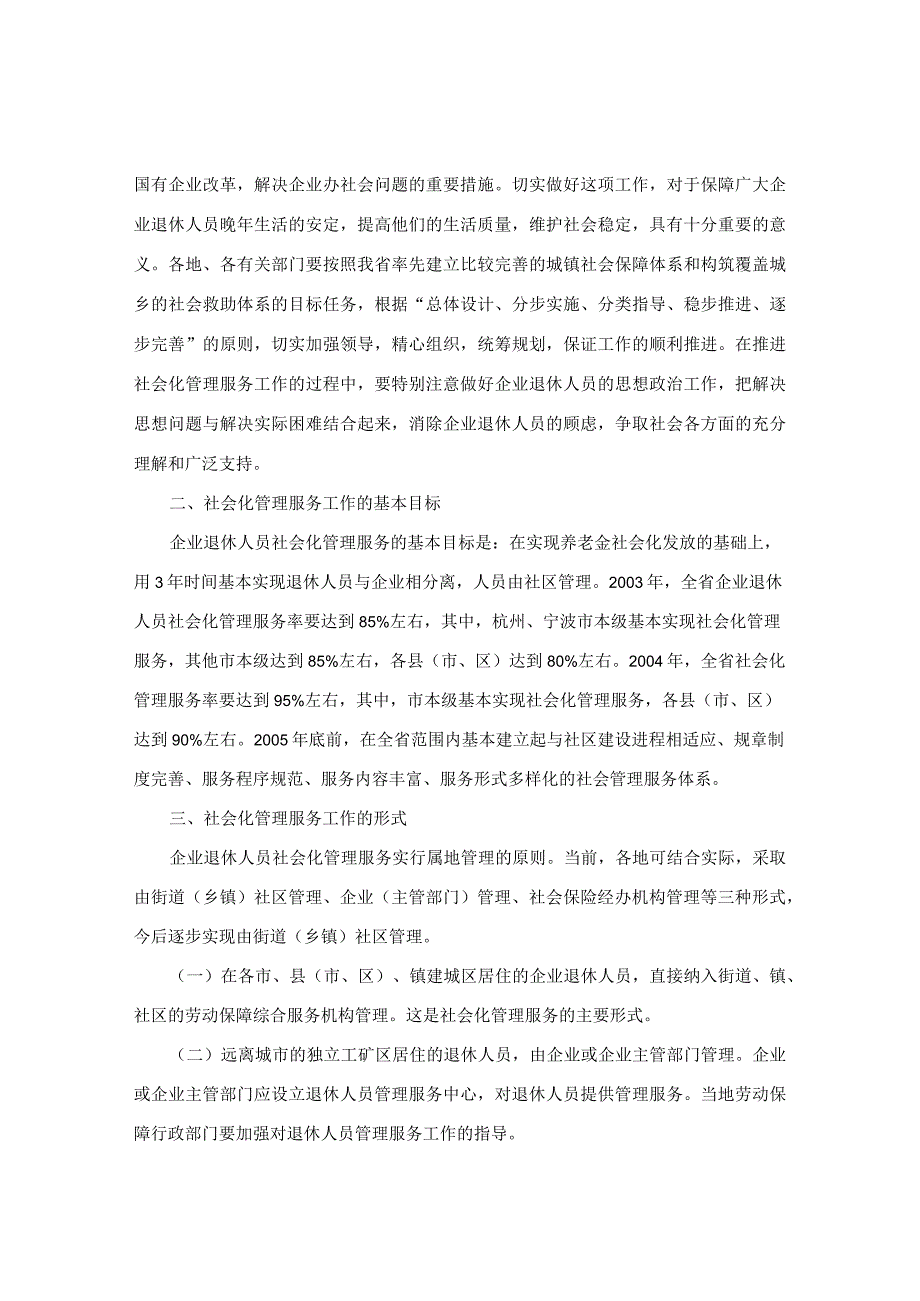 国有企业改革，解决企业办社会问题的重要措施。切实做好这项工作，对于保障广大企业退休人员晚年生活的安定，提高他们的生活质量，维护社会稳定，具有十分重要的意义。各地、各有关部门要按照我省率先建立比较完善的城镇社会保障体系和构筑覆盖城乡的社会救助体系的目标任务，根据“总体设计、分步实施、分类指导、稳步推进、逐步完善”的原则，切实加强领导，精心组织，统筹规划，保证工作的顺利推进。在推进社会化管理服务工作的过程中，要特别注意做好企业退休人员的思想政治工作，把解决思想问题与解决实际困难结合起来，消除企业退休人员的顾虑，争取社会各方面的充分理解和广泛支持。

二、社会化管理服务工作的基本目标

企业退休人员社会化管理服务的基本目标是：在实现养老金社会化发放的基础上，用3年时间基本实现退休人员与企业相分离，人员由社区管理。2003年，全省企业退休人员社会化管理服务率要达到85%左右，其中，杭州、宁波市本级基本实现社会化管理服务，其他市本级达到85%左右，各县（市、区）达到80%左右。2004年，全省社会化管理服务率要达到95%左右，其中，市本级基本实现社会化管理服务，各县（市、区）达到90%左右。2005年底前，在全省范围内基本建立起与社区建设进程相适应、规章制度完善、服务程序规范、服务内容丰富、服务形式多样化的社会管理服务体系。

三、社会化管理服务工作的形式

企业退休人员社会化管理服务实行属地管理的原则。当前，各地可结合实际，采取由街道（乡镇）社区管理、企业（主管部门）管理、社会保险经办机构管理等三种形式，今后逐步实现由街道（乡镇）社区管理。

（一）在各市、县（市、区）、镇建城区居住的企业退休人员，直接纳入街道、镇、社区的劳动保障综合服务机构管理。这是社会化管理服务的主要形式。

（二）远离城市的独立工矿区居住的退休人员，由企业或企业主管部门管理。企业或企业主管部门应设立退休人员管理服务中心，对退休人员提供管理服务。当地劳动保障行政部门要加强对退休人员管理服务工作的指导。